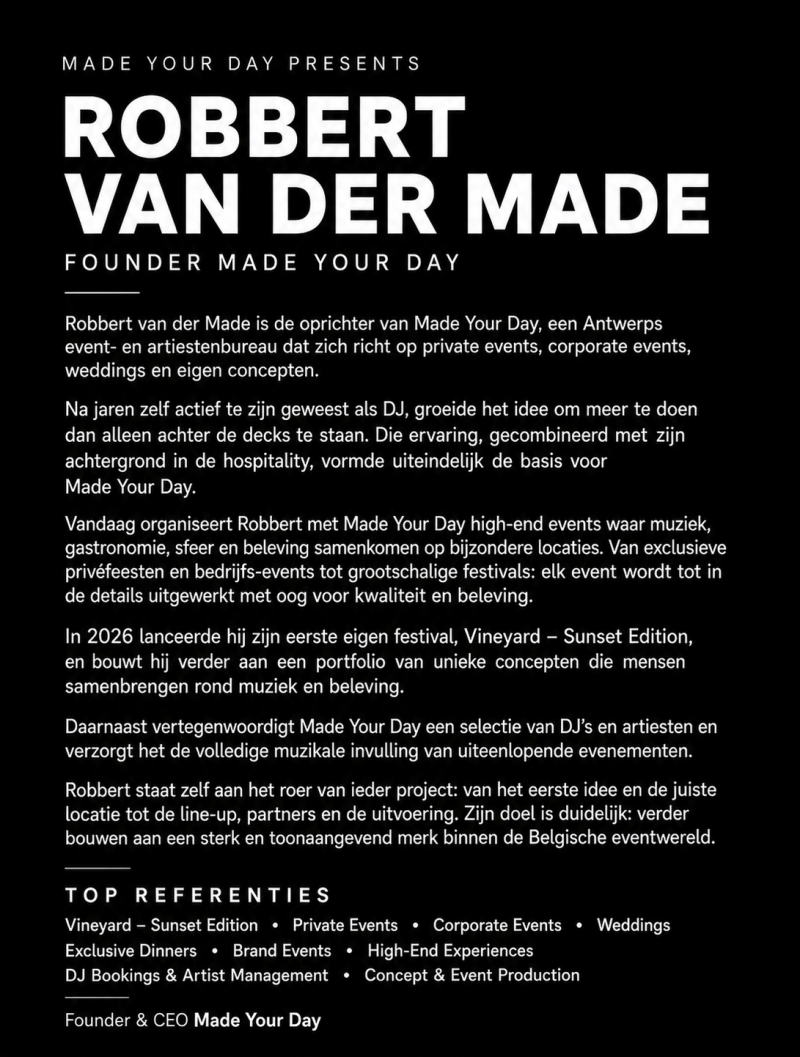 MADE YOUR DAY PRESENTS

ROBBERT VAN DER MADE

FOUNDER MADE YOUR DAY

Robbert van der Made is de oprichter van Made Your Day, een Antwerps event- en artiestenbureau dat zich richt op private events, corporate events, weddings en eigen concepten.

Na jaren zelf actief te zijn geweest als DJ, groeide het idee om meer te doen dan alleen achter de decks te staan. Die ervaring, gecombineerd met zijn achtergrond in de hospitality, vormde uiteindelijk de basis voor Made Your Day.

Vandaag organiseert Robbert met Made Your Day high-end events waar muziek, gastronomie, sfeer en beleving samenkomen op bijzondere locaties. Van exclusieve privéfeesten en bedrijfs-events tot grootschalige festivals: elk event wordt tot in de details uitgewerkt met oog voor kwaliteit en beleving.

In 2026 lanceerde hij zijn eerste eigen festival, Vineyard – Sunset Edition, en bouwt hij verder aan een portfolio van unieke concepten die mensen samenbrengen rond muziek en beleving.

Daarnaast vertegenwoordigt Made Your Day een selectie van DJ's en artiesten en verzorgt het de volledige muzikale invulling van uiteenlopende evenementen.

Robbert staat zelf aan het roer van ieder project: van het eerste idee en de juiste locatie tot de line-up, partners en de uitvoering. Zijn doel is duidelijk: verder bouwen aan een sterk en toonaangevend merk binnen de Belgische eventwereld.

TOP REFERENTIES

Vineyard – Sunset Edition • Private Events • Corporate Events • Weddings
Exclusive Dinners • Brand Events • High-End Experiences
DJ Bookings & Artist Management • Concept & Event Production

Founder & CEO Made Your Day